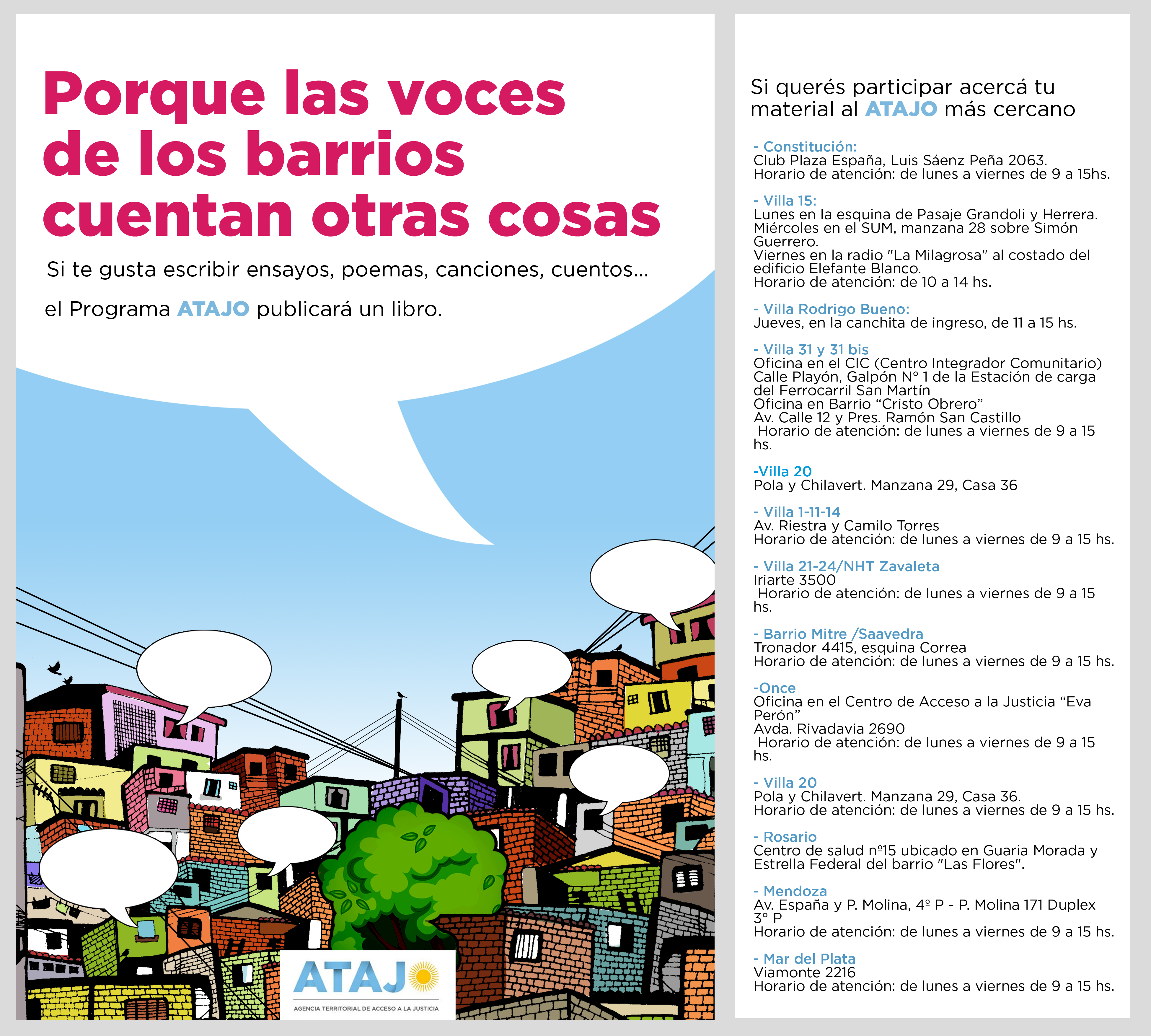 Porque las voces de los barrios cuentan otras cosas

Si te gusta escribir ensayos, poemas, canciones, cuentos...

el Programa ATAJO publicará un libro.

ATAJO
AGENCIA TERRITORIAL DE ACCESO A LA JUSTICIA

Si querés participar acercá tu material al ATAJO más cercano

- Constitución:
Club Plaza España, Luis Sáenz Peña 2063.
Horario de atención: de lunes a viernes de 9 a 15hs.

- Villa 15:
Lunes en la esquina de Pasaje Grandoli y Herrera.
Miércoles en el SUM, manzana 28 sobre Simón Guerrero.
Viernes en la radio "La Milagrosa" al costado del edificio Elefante Blanco.
Horario de atención: de 10 a 14 hs.

- Villa Rodrigo Bueno:
Jueves, en la canchita de ingreso, de 11 a 15 hs.

- Villa 31 y 31 bis
Oficina en el CIC (Centro Integrador Comunitario)
Calle Playón, Galpón N° 1 de la Estación de carga del Ferrocarril San Martín
Oficina en Barrio “Cristo Obrero”
Av. Calle 12 y Pres. Ramón San Castillo
Horario de atención: de lunes a viernes de 9 a 15 hs.

-Villa 20
Pola y Chilavert. Manzana 29, Casa 36

- Villa 1-11-14
Av. Riestra y Camilo Torres
Horario de atención: de lunes a viernes de 9 a 15 hs.

- Villa 21-24/NHT Zavaleta
Iriarte 3500
Horario de atención: de lunes a viernes de 9 a 15 hs.

- Barrio Mitre /Saavedra
Tronador 4415, esquina Correa
Horario de atención: de lunes a viernes de 9 a 15 hs.

-Once
Oficina en el Centro de Acceso a la Justicia “Eva Perón”
Avda. Rivadavia 2690
Horario de atención: de lunes a viernes de 9 a 15 hs.

- Villa 20
Pola y Chilavert. Manzana 29, Casa 36.
Horario de atención: de lunes a viernes de 9 a 15 hs.

- Rosario
Centro de salud nº15 ubicado en Guaria Morada y Estrella Federal del barrio "Las Flores".

- Mendoza
Av. España y P. Molina, 4º P - P. Molina 171 Duplex 3° P
Horario de atención: de lunes a viernes de 9 a 15 hs.

- Mar del Plata
Viamonte 2216
Horario de atención: de lunes a viernes de 9 a 15 hs.